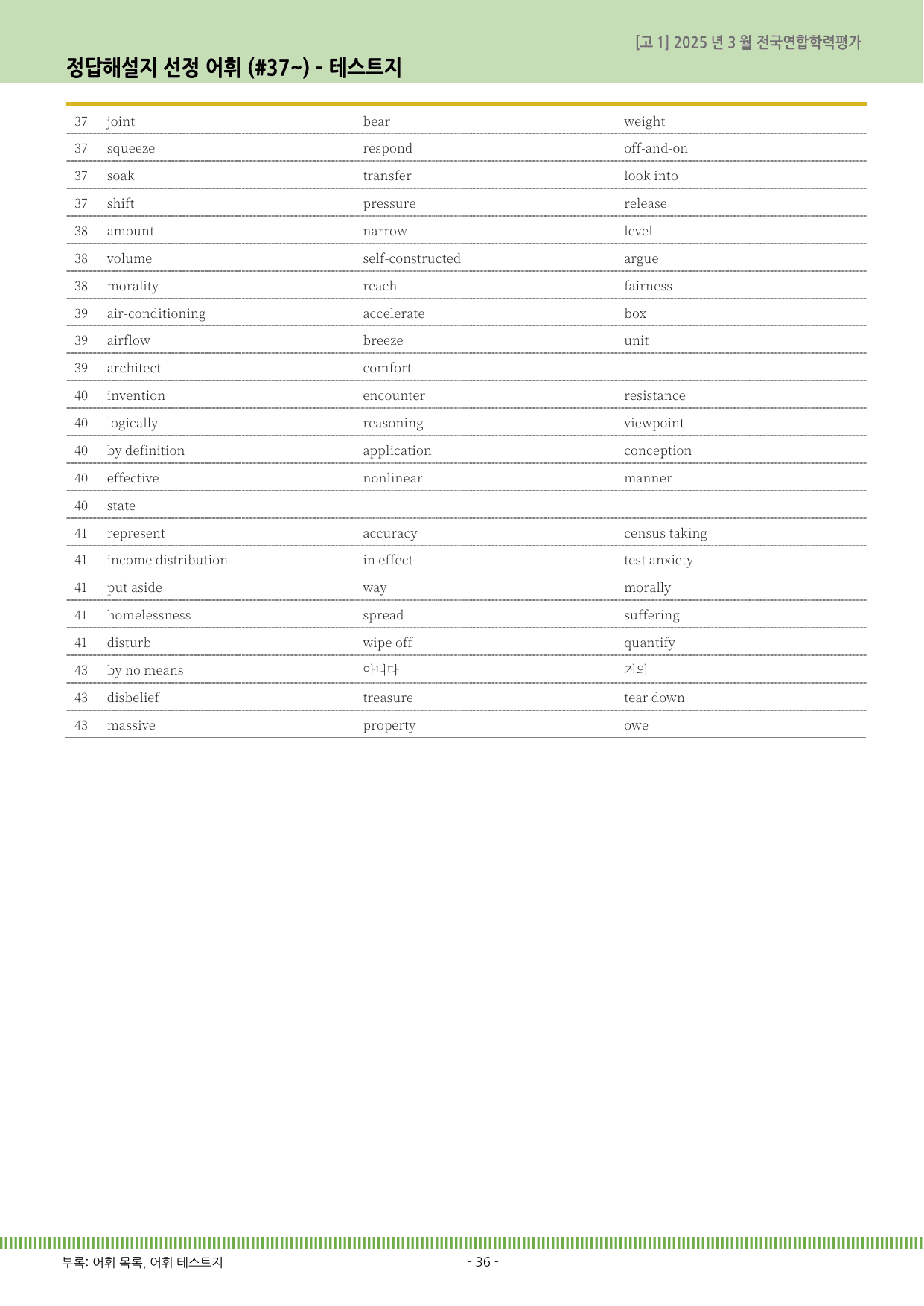 [고 1] 2025 년 3 월 전국연합학력평가

정답해설지 선정 어휘 (#37~) - 테스트지

| 37 | joint | bear | weight |
|---|---|---|---|
| 37 | squeeze | respond | off-and-on |
| 37 | soak | transfer | look into |
| 37 | shift | pressure | release |
| 38 | amount | narrow | level |
| 38 | volume | self-constructed | argue |
| 38 | morality | reach | fairness |
| 39 | air-conditioning | accelerate | box |
| 39 | airflow | breeze | unit |
| 39 | architect | comfort | |
| 40 | invention | encounter | resistance |
| 40 | logically | reasoning | viewpoint |
| 40 | by definition | application | conception |
| 40 | effective | nonlinear | manner |
| 40 | state | | |
| 41 | represent | accuracy | census taking |
| 41 | income distribution | in effect | test anxiety |
| 41 | put aside | way | morally |
| 41 | homelessness | spread | suffering |
| 41 | disturb | wipe off | quantify |
| 43 | by no means | 아니다 | 거의 |
| 43 | disbelief | treasure | tear down |
| 43 | massive | property | owe |

부록: 어휘 목록, 어휘 테스트지

- 36 -